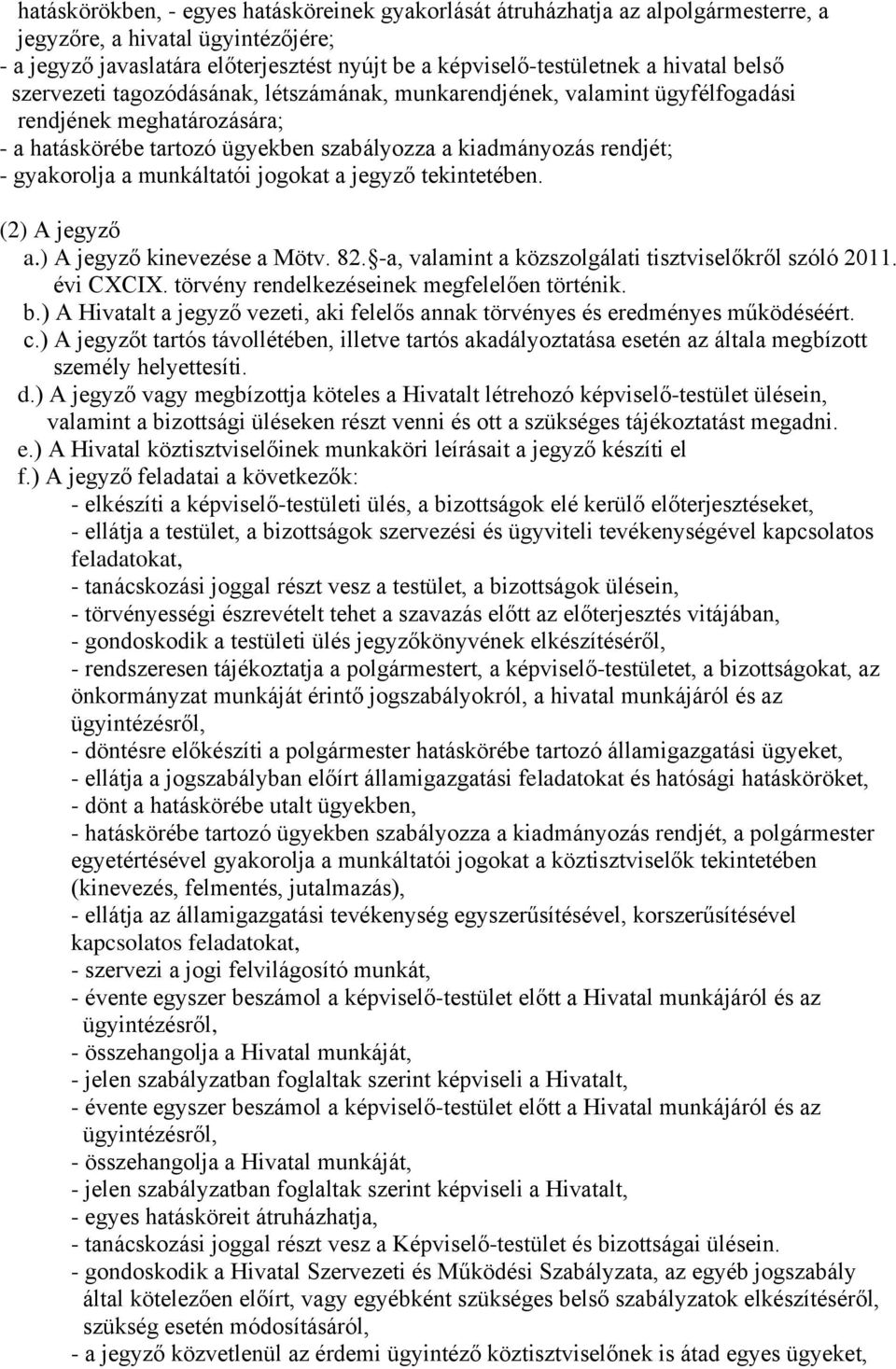 hatáskörökben, - egyes hatásköreinek gyakorlását átruházhatja az alpolgármesterre, a jegyzőre, a hivatal ügyintézőjére;
- a jegyző javaslatára előterjesztést nyújt be a képviselő-testületnek a hivatal belső szervezeti tagozódásának, létszámának, munkarendjének, valamint ügyfélfogadási rendjének meghatározására;
- a hatáskörébe tartozó ügyekben szabályozza a kiadmányozás rendjét;
- gyakorolja a munkáltatói jogokat a jegyző tekintetében.

(2) A jegyző
a.) A jegyző kinevezése a Mötv. 82. -a, valamint a közszolgálati tisztviselőkről szóló 2011. évi CXCIX. törvény rendelkezéseinek megfelelően történik.
b.) A Hivatalt a jegyző vezeti, aki felelős annak törvényes és eredményes működéséért.
c.) A jegyzőt tartós távollétében, illetve tartós akadályoztatása esetén az általa megbízott személy helyettesíti.
d.) A jegyző vagy megbízottja köteles a Hivatalt létrehozó képviselő-testület ülésein, valamint a bizottsági üléseken részt venni és ott a szükséges tájékoztatást megadni.
e.) A Hivatal köztisztviselőinek munkaköri leírásait a jegyző készíti el
f.) A jegyző feladatai a következők:
- elkészíti a képviselő-testületi ülés, a bizottságok elé kerülő előterjesztéseket,
- ellátja a testület, a bizottságok szervezési és ügyviteli tevékenységével kapcsolatos feladatokat,
- tanácskozási joggal részt vesz a testület, a bizottságok ülésein,
- törvényességi észrevételt tehet a szavazás előtt az előterjesztés vitájában,
- gondoskodik a testületi ülés jegyzőkönyvének elkészítéséről,
- rendszeresen tájékoztatja a polgármestert, a képviselő-testületet, a bizottságokat, az önkormányzat munkáját érintő jogszabályokról, a hivatal munkájáról és az ügyintézésről,
- döntésre előkészíti a polgármester hatáskörébe tartozó államigazgatási ügyeket,
- ellátja a jogszabályban előírt államigazgatási feladatokat és hatósági hatásköröket,
- dönt a hatáskörébe utalt ügyekben,
- hatáskörébe tartozó ügyekben szabályozza a kiadmányozás rendjét, a polgármester egyetértésével gyakorolja a munkáltatói jogokat a köztisztviselők tekintetében (kinevezés, felmentés, jutalmazás),
- ellátja az államigazgatási tevékenység egyszerűsítésével, korszerűsítésével kapcsolatos feladatokat,
- szervezi a jogi felvilágosító munkát,
- évente egyszer beszámol a képviselő-testület előtt a Hivatal munkájáról és az ügyintézésről,
- összehangolja a Hivatal munkáját,
- jelen szabályzatban foglaltak szerint képviseli a Hivatalt,
- évente egyszer beszámol a képviselő-testület előtt a Hivatal munkájáról és az ügyintézésről,
- összehangolja a Hivatal munkáját,
- jelen szabályzatban foglaltak szerint képviseli a Hivatalt,
- egyes hatásköreit átruházhatja,
- tanácskozási joggal részt vesz a Képviselő-testület és bizottságai ülésein.
- gondoskodik a Hivatal Szervezeti és Működési Szabályzata, az egyéb jogszabály által kötelezően előírt, vagy egyébként szükséges belső szabályzatok elkészítéséről, szükség esetén módosításáról,
- a jegyző közvetlenül az érdemi ügyintéző köztisztviselőnek is átad egyes ügyeket,